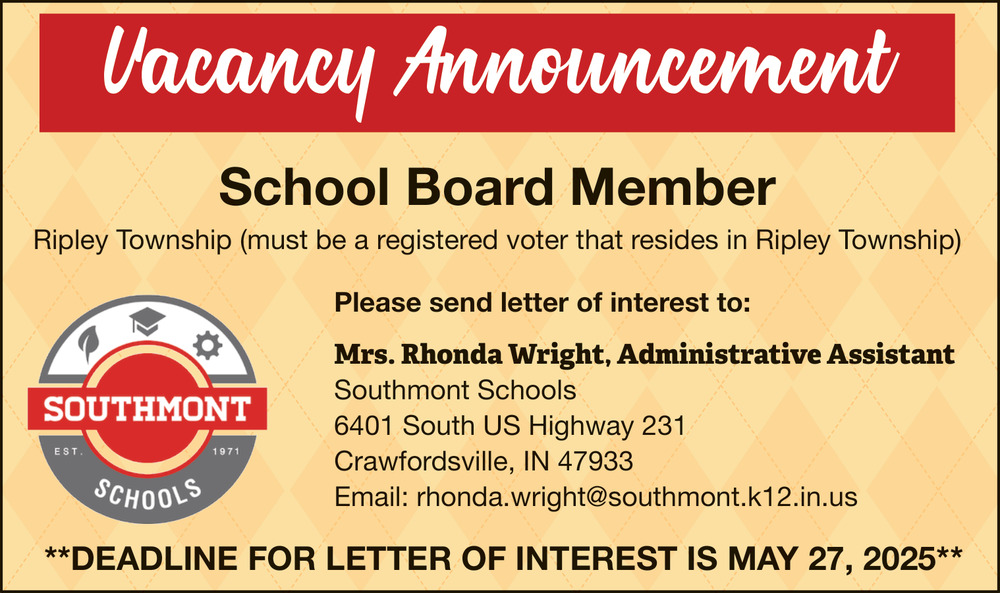 Vacancy Announcement

School Board Member

Ripley Township (must be a registered voter that resides in Ripley Township)

SOUTHMONT
EST. 1971
SCHOOLS

Please send letter of interest to:

Mrs. Rhonda Wright, Administrative Assistant
Southmont Schools
6401 South US Highway 231
Crawfordsville, IN 47933
Email: rhonda.wright@southmont.k12.in.us

**DEADLINE FOR LETTER OF INTEREST IS MAY 27, 2025**